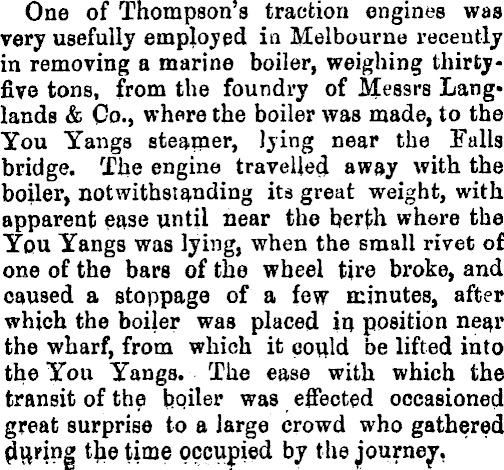 One of Thompson's traction engines was very usefully employed in Melbourne recently in removing a marine boiler, weighing thirty-five tons, from the foundry of Messrs Langlands & Co., where the boiler was made, to the You Yangs steamer, lying near the Falls bridge. The engine travelled away with the boiler, notwithstanding its great weight, with apparent ease until near the berth where the You Yangs was lying, when the small rivet of one of the bars of the wheel tire broke, and caused a stoppage of a few minutes, after which the boiler was placed in position near the wharf, from which it could be lifted into the You Yangs. The ease with which the transit of the boiler was effected occasioned great surprise to a large crowd who gathered during the time occupied by the journey.